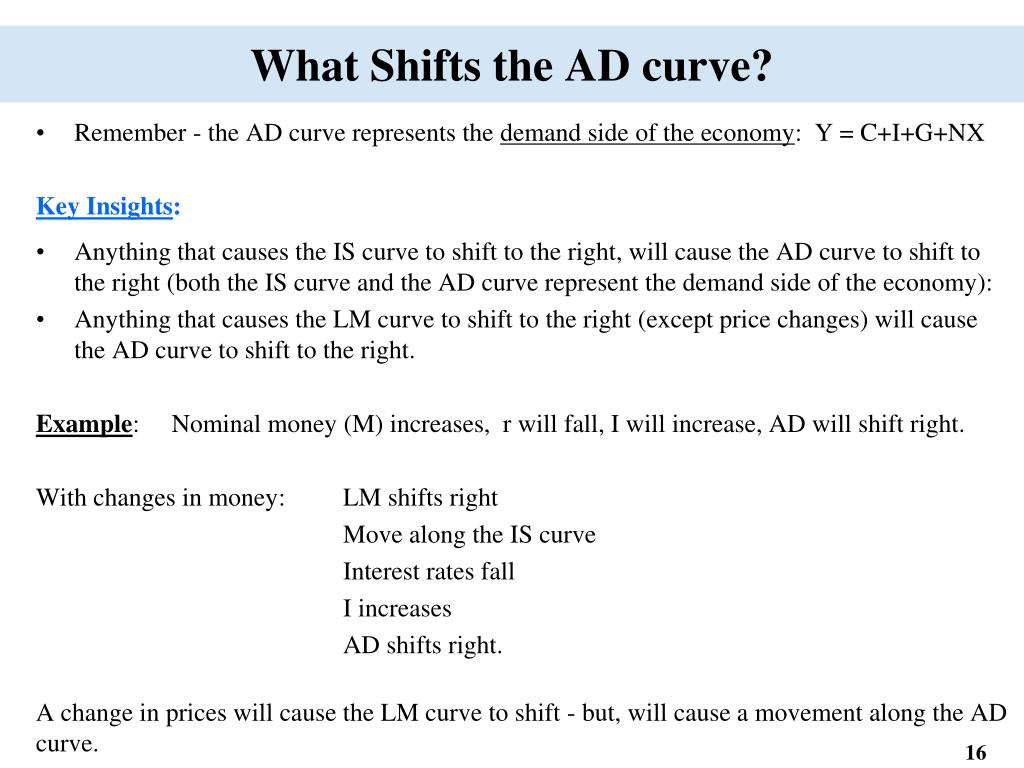 What Shifts the AD curve?

• Remember - the AD curve represents the demand side of the economy: Y = C+I+G+NX

Key Insights:

• Anything that causes the IS curve to shift to the right, will cause the AD curve to shift to the right (both the IS curve and the AD curve represent the demand side of the economy):
• Anything that causes the LM curve to shift to the right (except price changes) will cause the AD curve to shift to the right.

Example: Nominal money (M) increases, r will fall, I will increase, AD will shift right.

With changes in money: LM shifts right
Move along the IS curve
Interest rates fall
I increases
AD shifts right.

A change in prices will cause the LM curve to shift - but, will cause a movement along the AD curve.

16